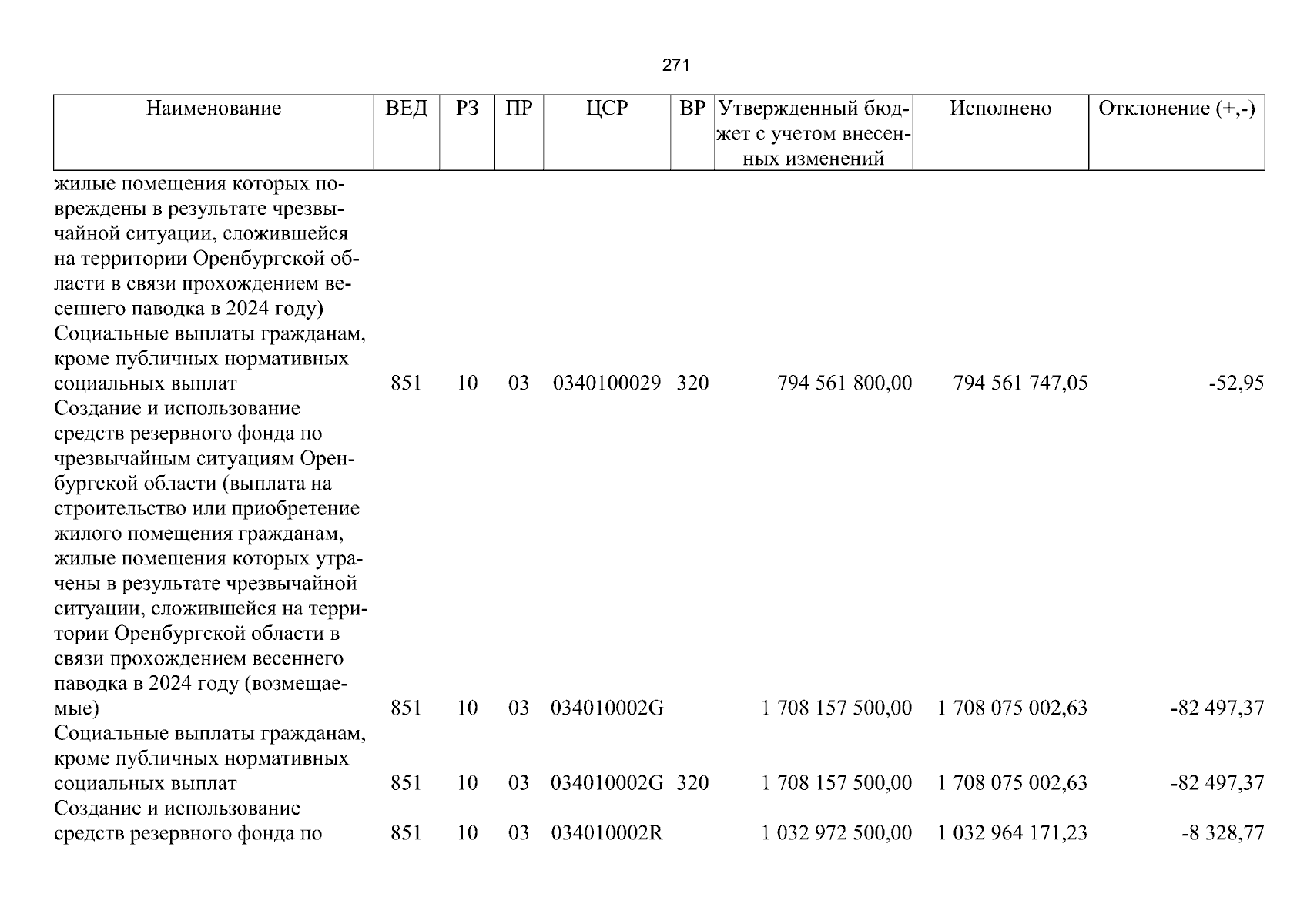 271

| Наименование | ВЕД | РЗ | ПР | ЦСР | ВР | Утвержденный бюджет с учетом внесенных изменений | Исполнено | Отклонение (+,-) |
|---|---|---|---|---|---|---|---|---|
| жилые помещения которых повреждены в результате чрезвычайной ситуации, сложившейся на территории Оренбургской области в связи прохождением весеннего паводка в 2024 году) | | | | | | | | |
| Социальные выплаты гражданам, кроме публичных нормативных социальных выплат | 851 | 10 | 03 | 0340100029 | 320 | 794 561 800,00 | 794 561 747,05 | -52,95 |
| Создание и использование средств резервного фонда по чрезвычайным ситуациям Оренбургской области (выплата на строительство или приобретение жилого помещения гражданам, жилые помещения которых утрачены в результате чрезвычайной ситуации, сложившейся на территории Оренбургской области в связи прохождением весеннего паводка в 2024 году (возмещаемые) | 851 | 10 | 03 | 034010002G | | 1 708 157 500,00 | 1 708 075 002,63 | -82 497,37 |
| Социальные выплаты гражданам, кроме публичных нормативных социальных выплат | 851 | 10 | 03 | 034010002G | 320 | 1 708 157 500,00 | 1 708 075 002,63 | -82 497,37 |
| Создание и использование средств резервного фонда по | 851 | 10 | 03 | 034010002R | | 1 032 972 500,00 | 1 032 964 171,23 | -8 328,77 |